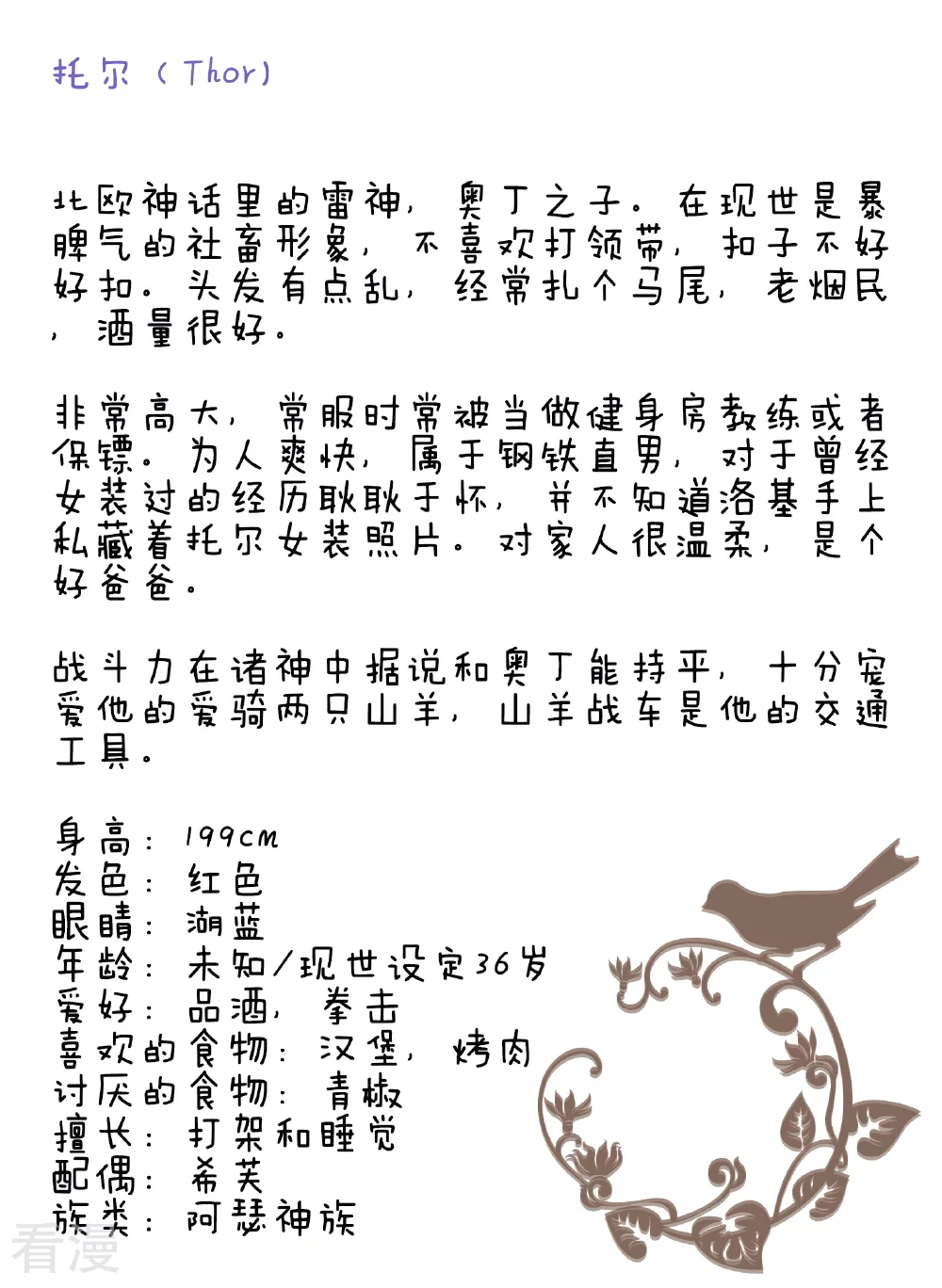 托尔（Thor）

北欧神话里的雷神，奥丁之子。在现世是暴脾气的社畜形象，不喜欢打领带，扣子不好好扣。头发有点乱，经常扎个马尾，老烟民，酒量很好。

非常高大，常服时常被当做健身房教练或者保镖。为人爽快，属于钢铁直男，对于曾经女装过的经历耿耿于怀，并不知道洛基手上私藏着托尔女装照片。对家人很温柔，是个好爸爸。

战斗力在诸神中据说和奥丁能持平，十分宠爱他的爱骑两只山羊，山羊战车是他的交通工具。

身高：199cm
发色：红色
眼睛：湖蓝
年龄：未知/现世设定36岁
爱好：品酒，拳击
喜欢的食物：汉堡，烤肉
讨厌的食物：青椒
擅长：打架和睡觉
配偶：希芙
族类：阿瑟神族

看漫